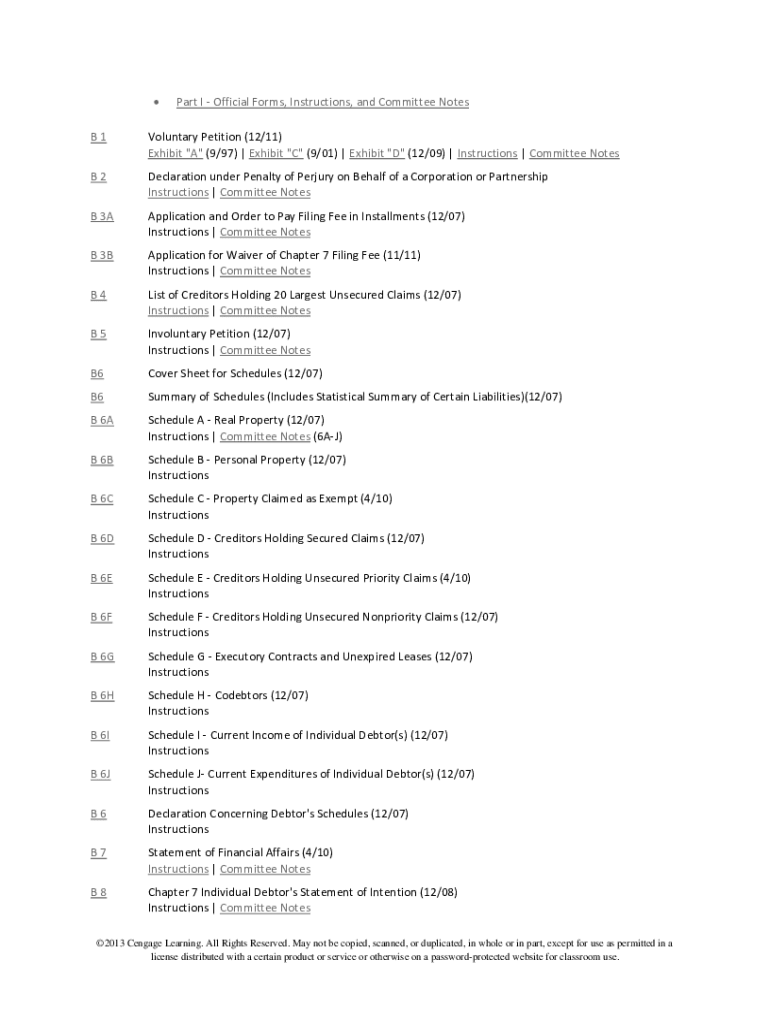 • Part I - Official Forms, Instructions, and Committee Notes

B 1 Voluntary Petition (12/11)
Exhibit "A" (9/97) | Exhibit "C" (9/01) | Exhibit "D" (12/09) | Instructions | Committee Notes

B 2 Declaration under Penalty of Perjury on Behalf of a Corporation or Partnership
Instructions | Committee Notes

B 3A Application and Order to Pay Filing Fee in Installments (12/07)
Instructions | Committee Notes

B 3B Application for Waiver of Chapter 7 Filing Fee (11/11)
Instructions | Committee Notes

B 4 List of Creditors Holding 20 Largest Unsecured Claims (12/07)
Instructions | Committee Notes

B 5 Involuntary Petition (12/07)
Instructions | Committee Notes

B6 Cover Sheet for Schedules (12/07)

B6 Summary of Schedules (Includes Statistical Summary of Certain Liabilities)(12/07)

B 6A Schedule A - Real Property (12/07)
Instructions | Committee Notes (6A-J)

B 6B Schedule B - Personal Property (12/07)
Instructions

B 6C Schedule C - Property Claimed as Exempt (4/10)
Instructions

B 6D Schedule D - Creditors Holding Secured Claims (12/07)
Instructions

B 6E Schedule E - Creditors Holding Unsecured Priority Claims (4/10)
Instructions

B 6F Schedule F - Creditors Holding Unsecured Nonpriority Claims (12/07)
Instructions

B 6G Schedule G - Executory Contracts and Unexpired Leases (12/07)
Instructions

B 6H Schedule H - Codebtors (12/07)
Instructions

B 6I Schedule I - Current Income of Individual Debtor(s) (12/07)
Instructions

B 6J Schedule J- Current Expenditures of Individual Debtor(s) (12/07)
Instructions

B 6 Declaration Concerning Debtor's Schedules (12/07)
Instructions

B 7 Statement of Financial Affairs (4/10)
Instructions | Committee Notes

B 8 Chapter 7 Individual Debtor's Statement of Intention (12/08)
Instructions | Committee Notes

©2013 Cengage Learning. All Rights Reserved. May not be copied, scanned, or duplicated, in whole or in part, except for use as permitted in a license distributed with a certain product or service or otherwise on a password-protected website for classroom use.